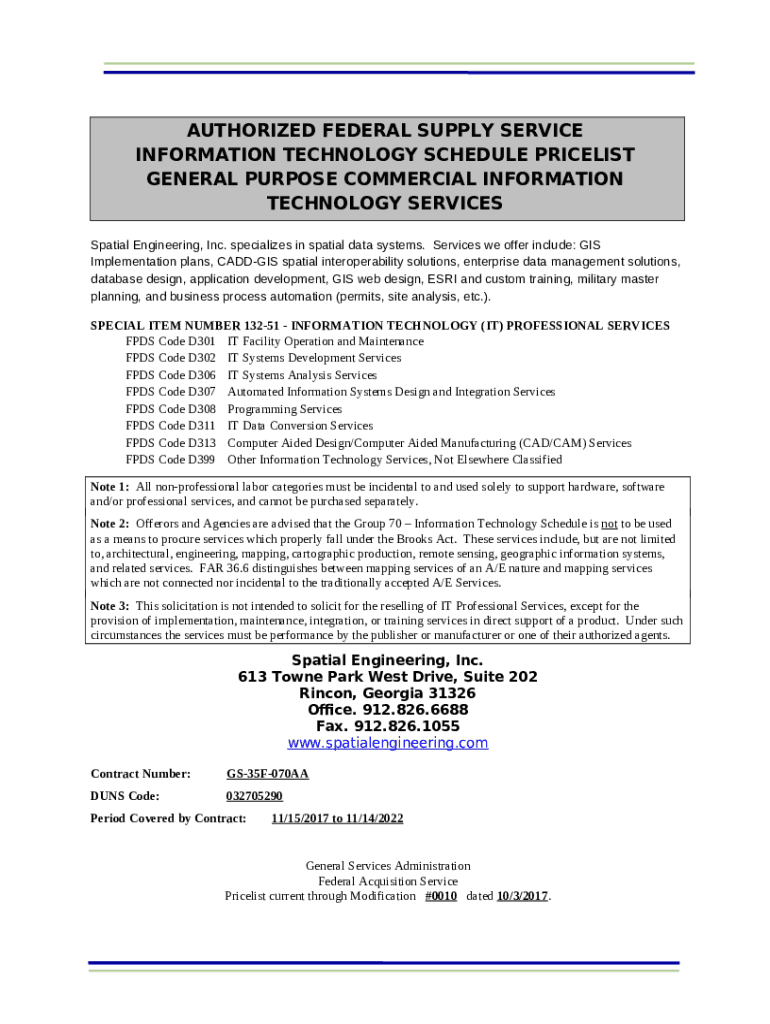 AUTHORIZED FEDERAL SUPPLY SERVICE INFORMATION TECHNOLOGY SCHEDULE PRICELIST GENERAL PURPOSE COMMERCIAL INFORMATION TECHNOLOGY SERVICES

Spatial Engineering, Inc. specializes in spatial data systems. Services we offer include: GIS Implementation plans, CADD-GIS spatial interoperability solutions, enterprise data management solutions, database design, application development, GIS web design, ESRI and custom training, military master planning, and business process automation (permits, site analysis, etc.).

SPECIAL ITEM NUMBER 132-51 - INFORMATION TECHNOLOGY (IT) PROFESSIONAL SERVICES
FPDS Code D301 IT Facility Operation and Maintenance
FPDS Code D302 IT Systems Development Services
FPDS Code D306 IT Systems Analysis Services
FPDS Code D307 Automated Information Systems Design and Integration Services
FPDS Code D308 Programming Services
FPDS Code D311 IT Data Conversion Services
FPDS Code D313 Computer Aided Design/Computer Aided Manufacturing (CAD/CAM) Services
FPDS Code D399 Other Information Technology Services, Not Elsewhere Classified

Note 1: All non-professional labor categories must be incidental to and used solely to support hardware, software and/or professional services, and cannot be purchased separately.

Note 2: Offerors and Agencies are advised that the Group 70 – Information Technology Schedule is not to be used as a means to procure services which properly fall under the Brooks Act. These services include, but are not limited to, architectural, engineering, mapping, cartographic production, remote sensing, geographic information systems, and related services. FAR 36.6 distinguishes between mapping services of an A/E nature and mapping services which are not connected nor incidental to the traditionally accepted A/E Services.

Note 3: This solicitation is not intended to solicit for the reselling of IT Professional Services, except for the provision of implementation, maintenance, integration, or training services in direct support of a product. Under such circumstances the services must be performance by the publisher or manufacturer or one of their authorized agents.

Spatial Engineering, Inc.
613 Towne Park West Drive, Suite 202
Rincon, Georgia 31326
Office. 912.826.6688
Fax. 912.826.1055
www.spatialengineering.com

Contract Number: GS-35F-070AA

DUNS Code: 032705290

Period Covered by Contract: 11/15/2017 to 11/14/2022

General Services Administration
Federal Acquisition Service
Pricelist current through Modification #0010 dated 10/3/2017.